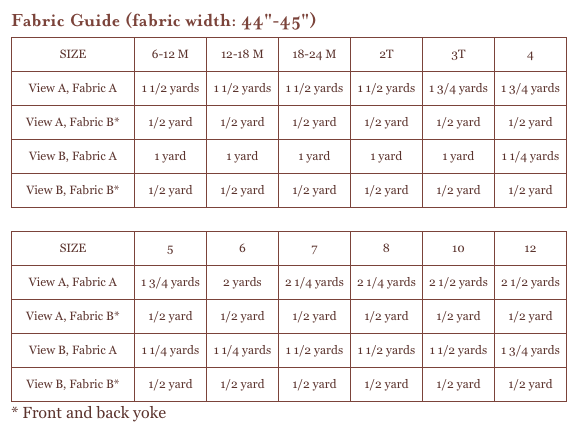 Fabric Guide (fabric width: 44"-45")

| SIZE | 6-12 M | 12-18 M | 18-24 M | 2T | 3T | 4 |
|---|---|---|---|---|---|---|
| View A, Fabric A | 1 1/2 yards | 1 1/2 yards | 1 1/2 yards | 1 1/2 yards | 1 3/4 yards | 1 3/4 yards |
| View A, Fabric B* | 1/2 yard | 1/2 yard | 1/2 yard | 1/2 yard | 1/2 yard | 1/2 yard |
| View B, Fabric A | 1 yard | 1 yard | 1 yard | 1 yard | 1 yard | 1 1/4 yards |
| View B, Fabric B* | 1/2 yard | 1/2 yard | 1/2 yard | 1/2 yard | 1/2 yard | 1/2 yard |

| SIZE | 5 | 6 | 7 | 8 | 10 | 12 |
|---|---|---|---|---|---|---|
| View A, Fabric A | 1 3/4 yards | 2 yards | 2 1/4 yards | 2 1/4 yards | 2 1/2 yards | 2 1/2 yards |
| View A, Fabric B* | 1/2 yard | 1/2 yard | 1/2 yard | 1/2 yard | 1/2 yard | 1/2 yard |
| View B, Fabric A | 1 1/4 yards | 1 1/4 yards | 1 1/2 yards | 1 1/2 yards | 1 1/2 yards | 1 3/4 yards |
| View B, Fabric B* | 1/2 yard | 1/2 yard | 1/2 yard | 1/2 yard | 1/2 yard | 1/2 yard |

* Front and back yoke